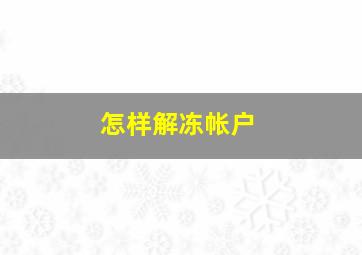 怎样解冻帐户